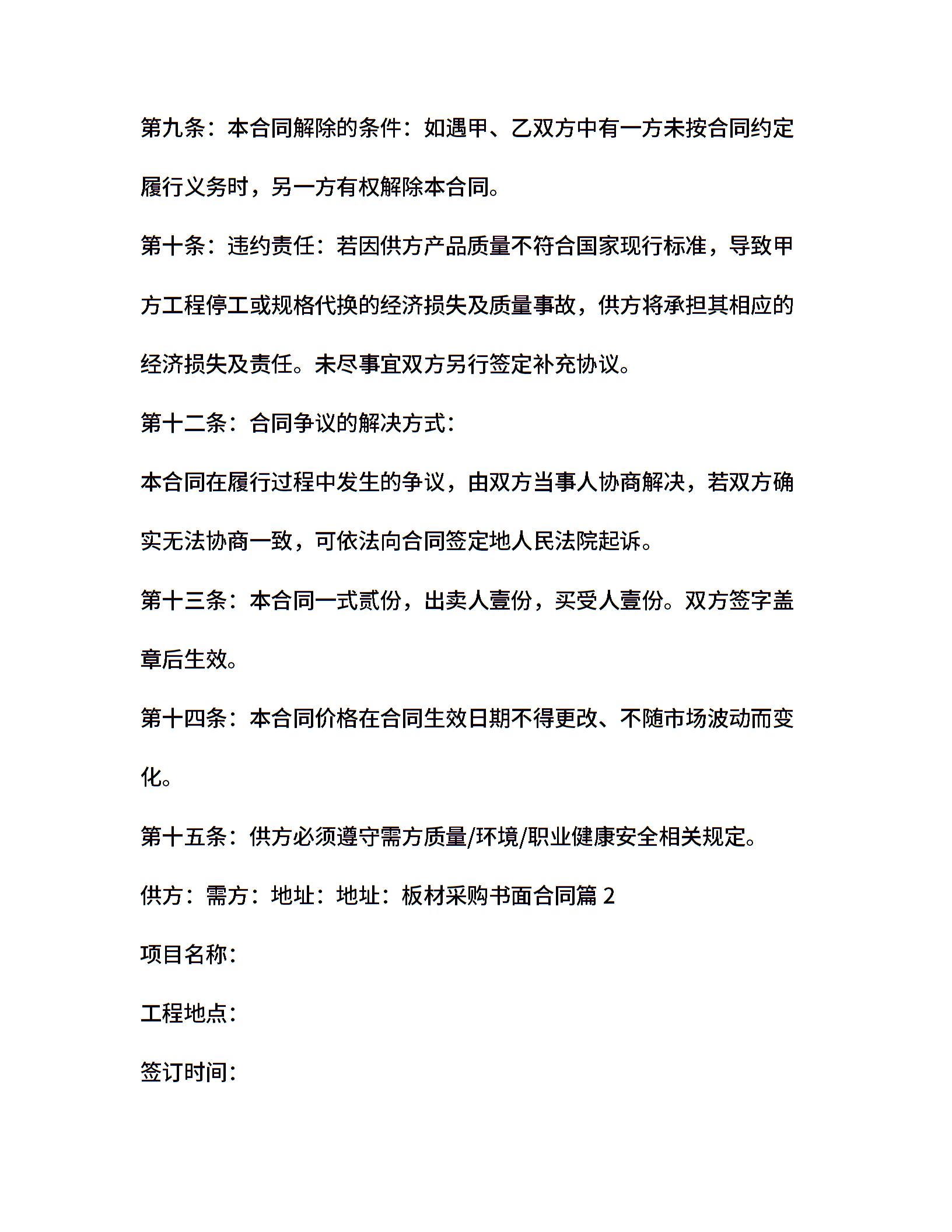 第九条：本合同解除的条件：如遇甲、乙双方中有一方未按合同约定履行义务时，另一方有权解除本合同。

第十条：违约责任：若因供方产品质量不符合国家现行标准，导致甲方工程停工或规格代换的经济损失及质量事故，供方将承担其相应的经济损失及责任。未尽事宜双方另行签定补充协议。

第十二条：合同争议的解决方式：

本合同在履行过程中发生的争议，由双方当事人协商解决，若双方确实无法协商一致，可依法向合同签定地人民法院起诉。

第十三条：本合同一式贰份，出卖人壹份，买受人壹份。双方签字盖章后生效。

第十四条：本合同价格在合同生效日期不得更改、不随市场波动而变化。

第十五条：供方必须遵守需方质量/环境/职业健康安全相关规定。

供方：需方：地址：地址：板材采购书面合同篇 2

项目名称：

工程地点：

签订时间：